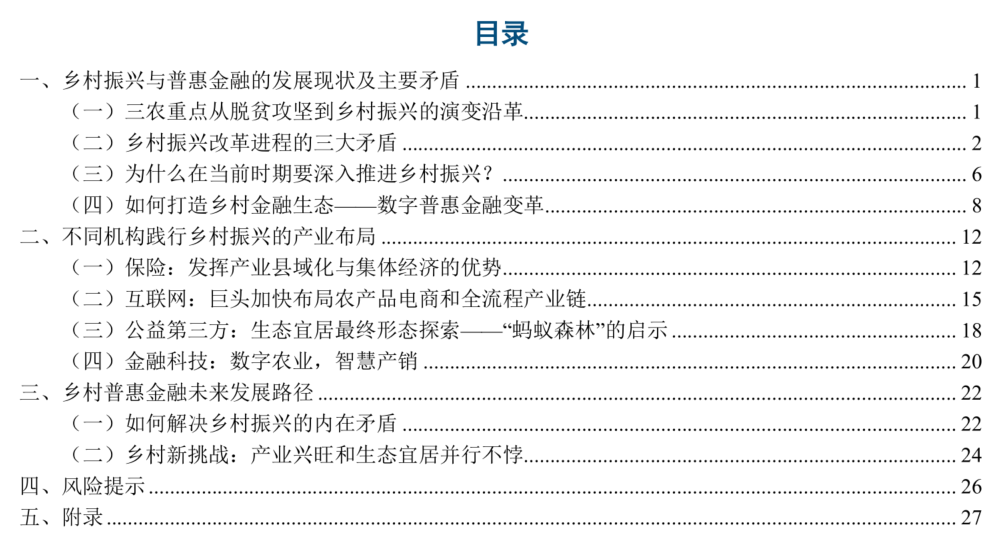 目录

一、乡村振兴与普惠金融的发展现状及主要矛盾 1
（一）三农重点从脱贫攻坚到乡村振兴的演变沿革 1
（二）乡村振兴改革进程的三大矛盾 2
（三）为什么在当前时期要深入推进乡村振兴？ 6
（四）如何打造乡村金融生态——数字普惠金融变革 8
二、不同机构践行乡村振兴的产业布局 12
（一）保险：发挥产业县域化与集体经济的优势 12
（二）互联网：巨头加快布局农产品电商和全流程产业链 15
（三）公益第三方：生态宜居最终形态探索——“蚂蚁森林”的启示 18
（四）金融科技：数字农业，智慧产销 20
三、乡村普惠金融未来发展路径 22
（一）如何解决乡村振兴的内在矛盾 22
（二）乡村新挑战：产业兴旺和生态宜居并行不悖 24
四、风险提示 26
五、附录 27